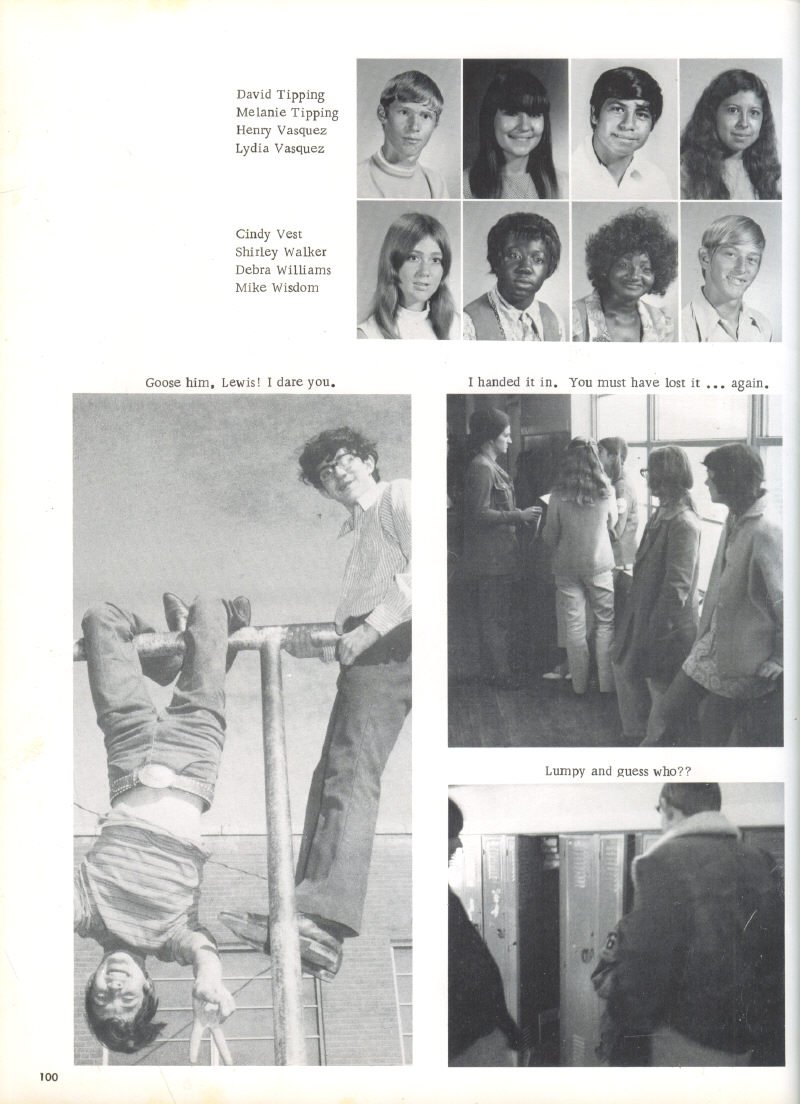 David Tipping
Melanie Tipping
Henry Vasquez
Lydia Vasquez

Cindy Vest
Shirley Walker
Debra Williams
Mike Wisdom

Goose him, Lewis! I dare you.

I handed it in. You must have lost it ... again.

Lumpy and guess who??

100